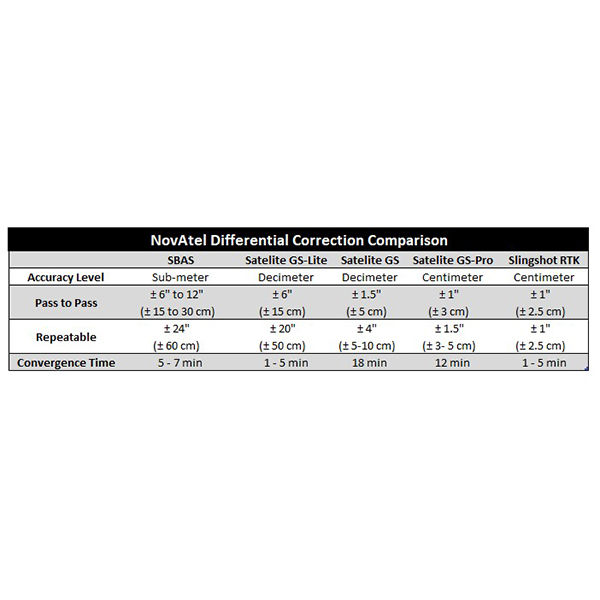 NovAtel Differential Correction Comparison

| | SBAS | Satelite GS-Lite | Satelite GS | Satelite GS-Pro | Slingshot RTK |
|---|---|---|---|---|---|
| Accuracy Level | Sub-meter | Decimeter | Decimeter | Centimeter | Centimeter |
| Pass to Pass | ± 6" to 12" (± 15 to 30 cm) | ± 6" (± 15 cm) | ± 1.5" (± 5 cm) | ± 1" (± 3 cm) | ± 1" (± 2.5 cm) |
| Repeatable | ± 24" (± 60 cm) | ± 20" (± 50 cm) | ± 4" (± 5-10 cm) | ± 1.5" (± 3- 5 cm) | ± 1" (± 2.5 cm) |
| Convergence Time | 5 - 7 min | 1 - 5 min | 18 min | 12 min | 1 - 5 min |